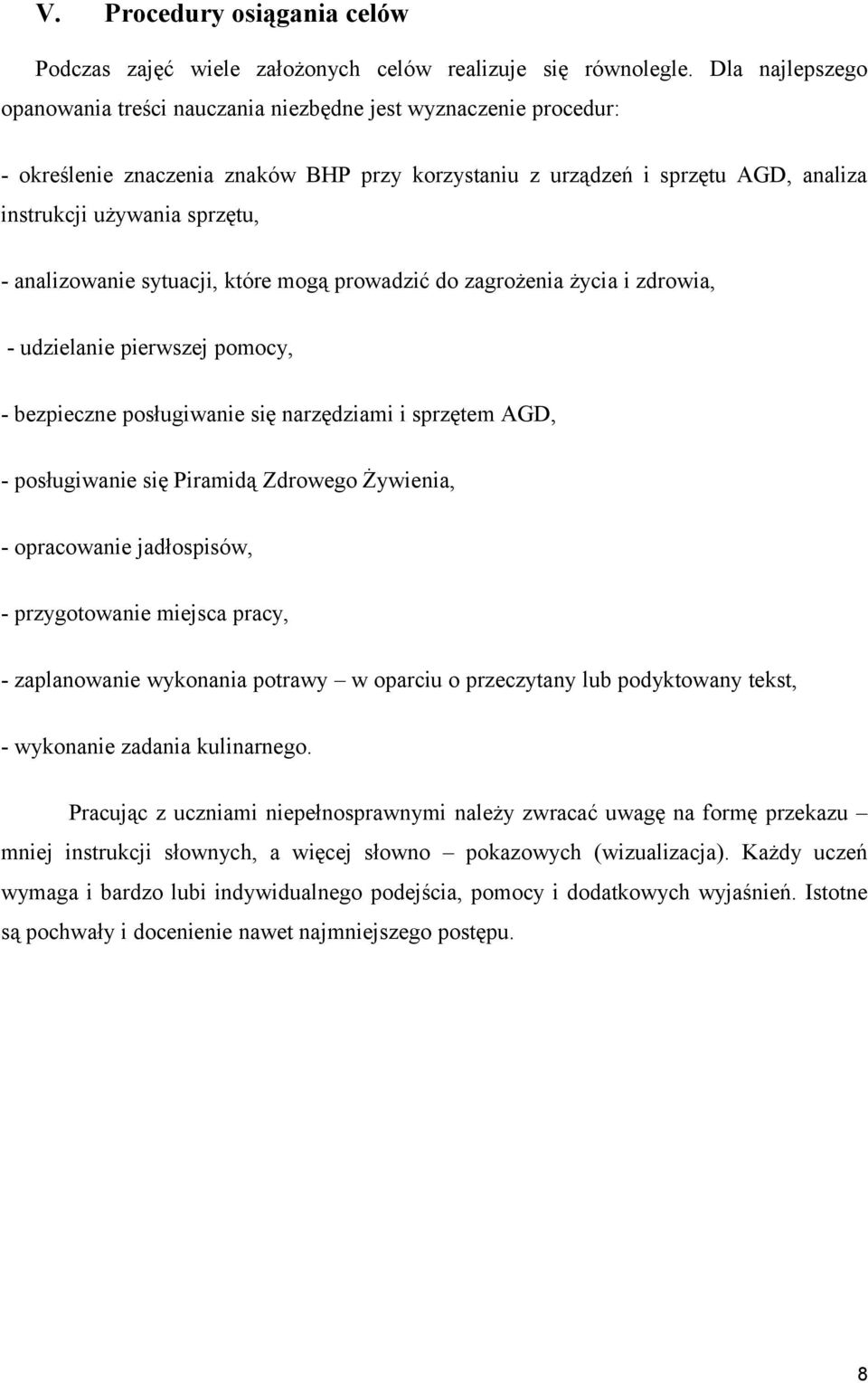 V. Procedury osiągania celów

Podczas zajęć wiele założonych celów realizuje się równolegle. Dla najlepszego opanowania treści nauczania niezbędne jest wyznaczenie procedur:

- określenie znaczenia znaków BHP przy korzystaniu z urządzeń i sprzętu AGD, analiza instrukcji używania sprzętu,

- analizowanie sytuacji, które mogą prowadzić do zagrożenia życia i zdrowia,

- udzielanie pierwszej pomocy,

- bezpieczne posługiwanie się narzędziami i sprzętem AGD,

- posługiwanie się Piramidą Zdrowego Żywienia,

- opracowanie jadłospisów,

- przygotowanie miejsca pracy,

- zaplanowanie wykonania potrawy – w oparciu o przeczytany lub podyktowany tekst,

- wykonanie zadania kulinarnego.

Pracując z uczniami niepełnosprawnymi należy zwracać uwagę na formę przekazu – mniej instrukcji słownych, a więcej słowno – pokazowych (wizualizacja). Każdy uczeń wymaga i bardzo lubi indywidualnego podejścia, pomocy i dodatkowych wyjaśnień. Istotne są pochwały i docenienie nawet najmniejszego postępu.

8